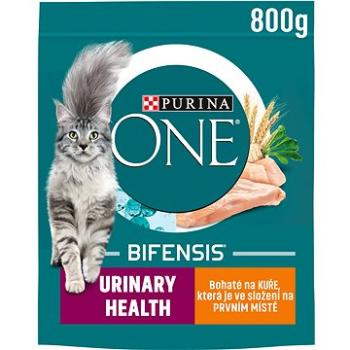 800g

PURINA

ONE

BIFENSIS

URINARY HEALTH

Bohaté na KUŘE, která je ve složení na PRVNÍM MÍSTĚ